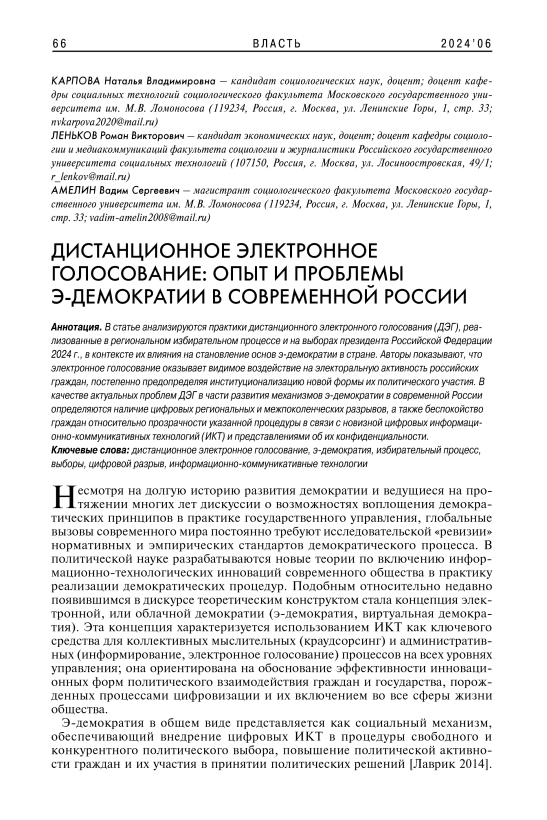 66 ВЛАСТЬ 2024'06

КАРПОВА Наталья Владимировна — кандидат социологических наук, доцент; доцент кафедры социальных технологий социологического факультета Московского государственного университета им. М.В. Ломоносова (119234, Россия, г. Москва, ул. Ленинские Горы, 1, стр. 33; nvkarpova2020@mail.ru)

ЛЕНЬКОВ Роман Викторович — кандидат экономических наук, доцент; доцент кафедры социологии и медиакоммуникаций факультета социологии и журналистики Российского государственного университета социальных технологий (107150, Россия, г. Москва, ул. Лосиноостровская, 49/1; r_lenkov@mail.ru)

АМЕЛИН Вадим Сергеевич — магистрант социологического факультета Московского государственного университета им. М.В. Ломоносова (119234, Россия, г. Москва, ул. Ленинские Горы, 1, стр. 33; vadim-amelin2008@mail.ru)

ДИСТАНЦИОННОЕ ЭЛЕКТРОННОЕ ГОЛОСОВАНИЕ: ОПЫТ И ПРОБЛЕМЫ Э-ДЕМОКРАТИИ В СОВРЕМЕННОЙ РОССИИ

Аннотация. В статье анализируются практики дистанционного электронного голосования (ДЭГ), реализованные в региональном избирательном процессе и на выборах президента Российской Федерации 2024 г., в контексте их влияния на становление основ э-демократии в стране. Авторы показывают, что электронное голосование оказывает видимое воздействие на электоральную активность российских граждан, постепенно предопределяя институционализацию новой формы их политического участия. В качестве актуальных проблем ДЭГ в части развития механизмов э-демократии в современной России определяются наличие цифровых региональных и межпоколенческих разрывов, а также беспокойство граждан относительно прозрачности указанной процедуры в связи с новизной цифровых информационно-коммуникативных технологий (ИКТ) и представлениями об их конфиденциальности.

Ключевые слова: дистанционное электронное голосование, э-демократия, избирательный процесс, выборы, цифровой разрыв, информационно-коммуникативные технологии

Несмотря на долгую историю развития демократии и ведущиеся на протяжении многих лет дискуссии о возможностях воплощения демократических принципов в практике государственного управления, глобальные вызовы современного мира постоянно требуют исследовательской «ревизии» нормативных и эмпирических стандартов демократического процесса. В политической науке разрабатываются новые теории по включению информационно-технологических инноваций современного общества в практику реализации демократических процедур. Подобным относительно недавно появившимся в дискурсе теоретическим конструктом стала концепция электронной, или облачной демократии (э-демократия, виртуальная демократия). Эта концепция характеризуется использованием ИКТ как ключевого средства для коллективных мыслительных (краудсорсинг) и административных (информирование, электронное голосование) процессов на всех уровнях управления; она ориентирована на обоснование эффективности инновационных форм политического взаимодействия граждан и государства, порожденных процессами цифровизации и их включением во все сферы жизни общества.

Э-демократия в общем виде представляется как социальный механизм, обеспечивающий внедрение цифровых ИКТ в процедуры свободного и конкурентного политического выбора, повышение политической активности граждан и их участия в принятии политических решений [Лаврик 2014].